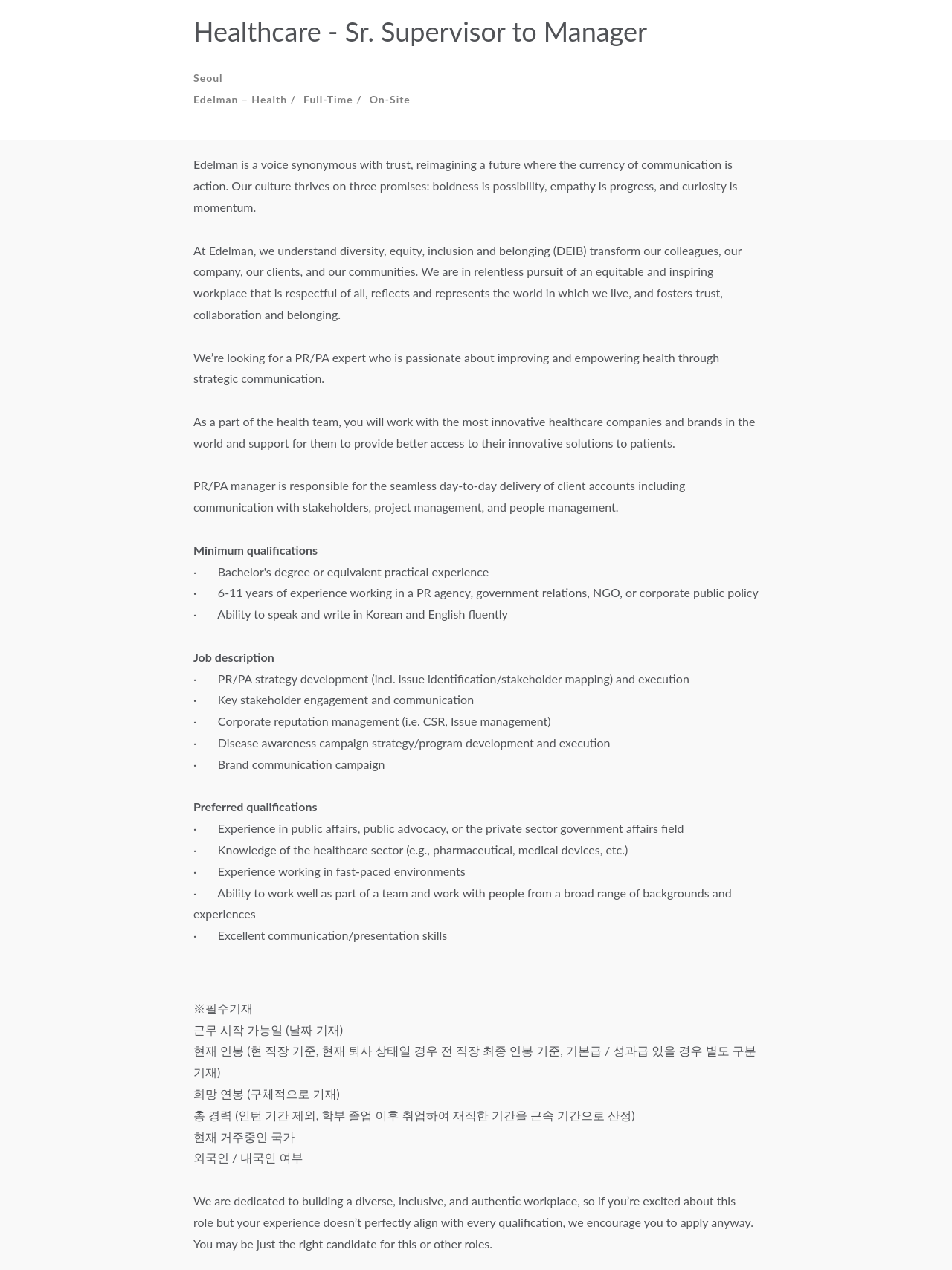 Healthcare - Sr. Supervisor to Manager

Seoul

Edelman – Health / Full-Time / On-Site

Edelman is a voice synonymous with trust, reimagining a future where the currency of communication is action. Our culture thrives on three promises: boldness is possibility, empathy is progress, and curiosity is momentum.

At Edelman, we understand diversity, equity, inclusion and belonging (DEIB) transform our colleagues, our company, our clients, and our communities. We are in relentless pursuit of an equitable and inspiring workplace that is respectful of all, reflects and represents the world in which we live, and fosters trust, collaboration and belonging.

We're looking for a PR/PA expert who is passionate about improving and empowering health through strategic communication.

As a part of the health team, you will work with the most innovative healthcare companies and brands in the world and support for them to provide better access to their innovative solutions to patients.

PR/PA manager is responsible for the seamless day-to-day delivery of client accounts including communication with stakeholders, project management, and people management.

Minimum qualifications
· Bachelor's degree or equivalent practical experience
· 6-11 years of experience working in a PR agency, government relations, NGO, or corporate public policy
· Ability to speak and write in Korean and English fluently

Job description
· PR/PA strategy development (incl. issue identification/stakeholder mapping) and execution
· Key stakeholder engagement and communication
· Corporate reputation management (i.e. CSR, Issue management)
· Disease awareness campaign strategy/program development and execution
· Brand communication campaign

Preferred qualifications
· Experience in public affairs, public advocacy, or the private sector government affairs field
· Knowledge of the healthcare sector (e.g., pharmaceutical, medical devices, etc.)
· Experience working in fast-paced environments
· Ability to work well as part of a team and work with people from a broad range of backgrounds and experiences
· Excellent communication/presentation skills

※필수기재
근무 시작 가능일 (날짜 기재)
현재 연봉 (현 직장 기준, 현재 퇴사 상태일 경우 전 직장 최종 연봉 기준, 기본급 / 성과급 있을 경우 별도 구분 기재)
희망 연봉 (구체적으로 기재)
총 경력 (인턴 기간 제외, 학부 졸업 이후 취업하여 재직한 기간을 근속 기간으로 산정)
현재 거주중인 국가
외국인 / 내국인 여부

We are dedicated to building a diverse, inclusive, and authentic workplace, so if you're excited about this role but your experience doesn't perfectly align with every qualification, we encourage you to apply anyway. You may be just the right candidate for this or other roles.